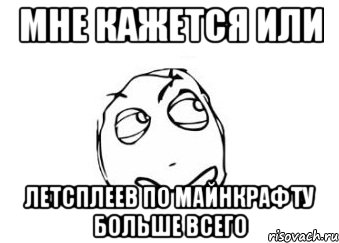 МНЕ КАЖЕТСЯ ИЛИ

ЛЕТСПЛЕЕВ ПО МАЙНКРАФТУ БОЛЬШЕ ВСЕГО

risovach.ru